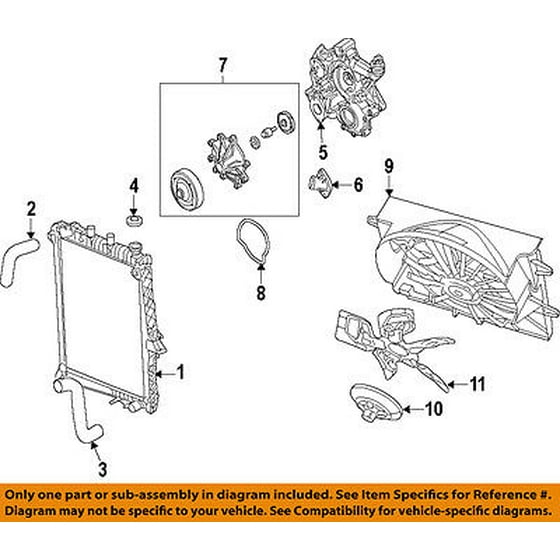 7

5

9

4

6

2

8

1

11

10

3

Only one part or sub-assembly in diagram included. See Item Specifics for Reference #. Diagram may not be specific to your vehicle. See Compatibility for vehicle-specific diagrams.